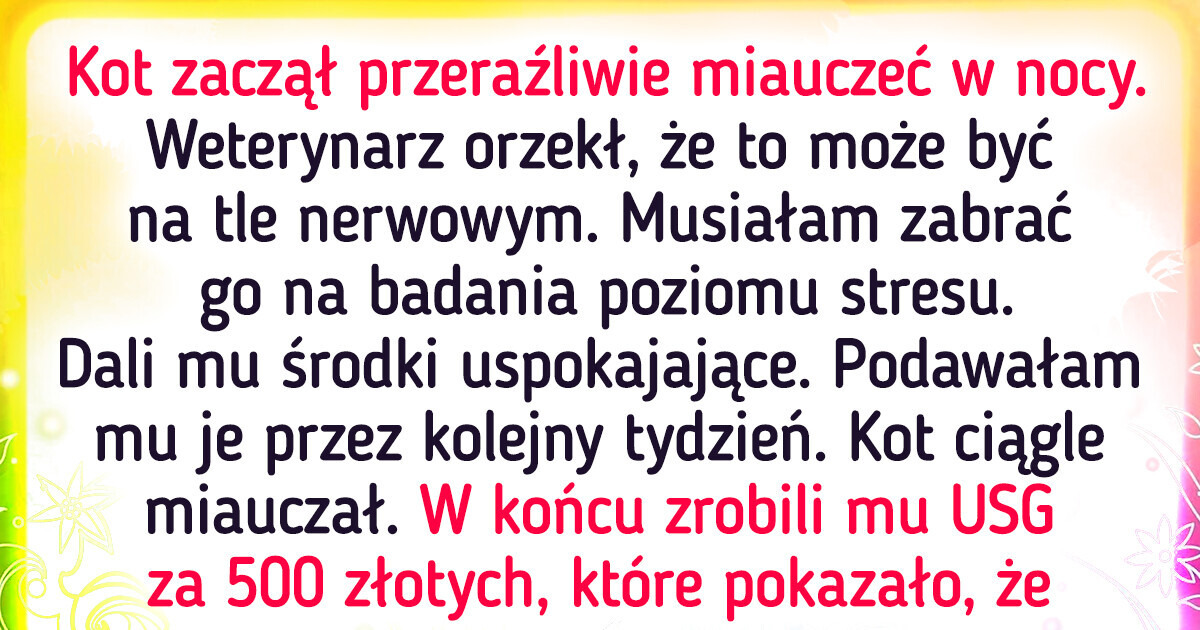 Kot zaczął przeraźliwie miauczeć w nocy. Weterynarz orzekł, że to może być na tle nerwowym. Musiałam zabrać go na badania poziomu stresu. Dali mu środki uspokajające. Podawałam mu je przez kolejny tydzień. Kot ciągle miauczał. W końcu zrobili mu USG za 500 złotych, które pokazało, że